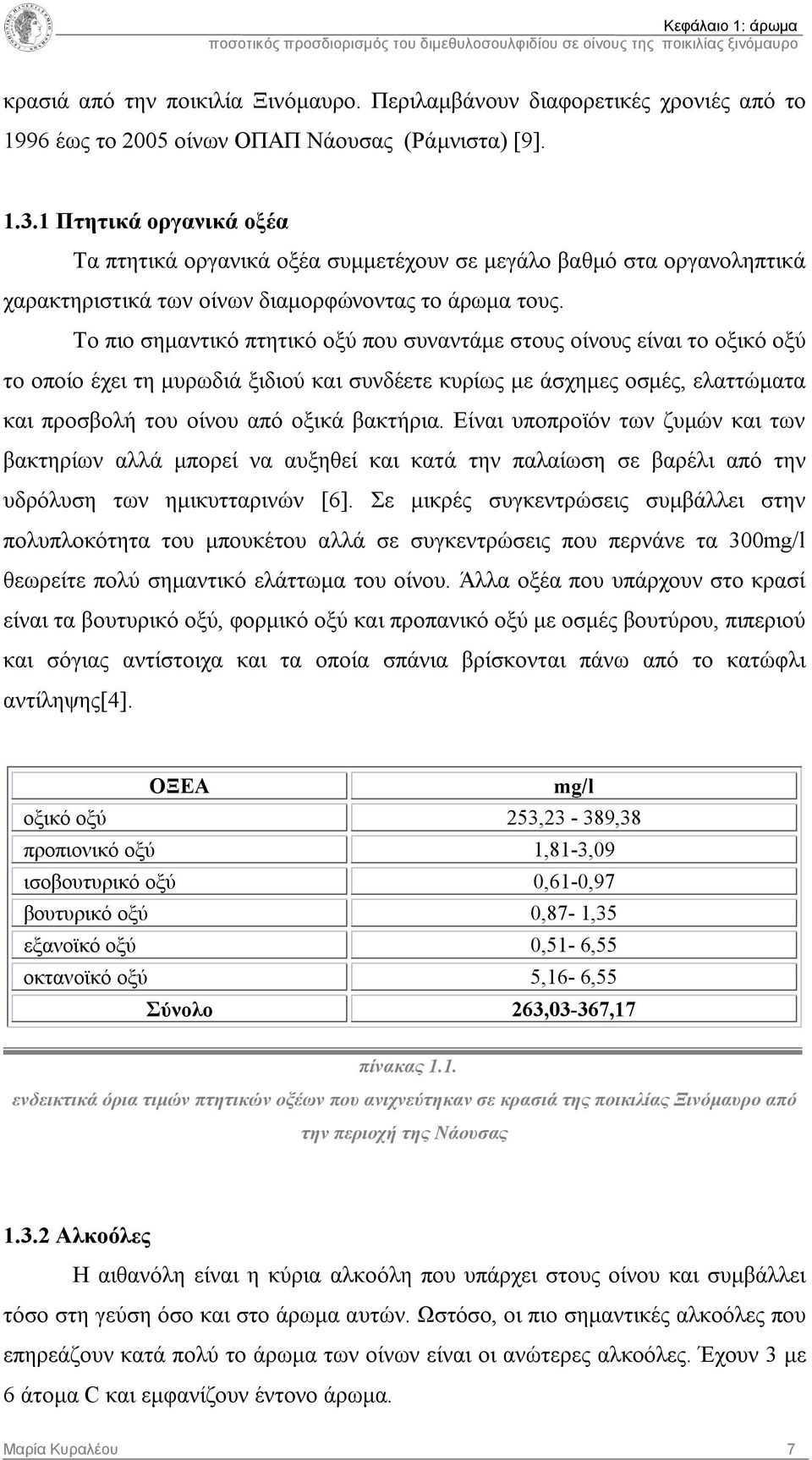 Κεφάλαιο 1: άρωμα
ποσοτικός προσδιορισμός του διμεθυλοσουλφιδίου σε οίνους της ποικιλίας ξινόμαυρο

κρασιά από την ποικιλία Ξινόμαυρο. Περιλαμβάνουν διαφορετικές χρονιές από το 1996 έως το 2005 οίνων ΟΠΑΠ Νάουσας (Ράμνιστα) [9].

1.3.1 Πτητικά οργανικά οξέα

Τα πτητικά οργανικά οξέα συμμετέχουν σε μεγάλο βαθμό στα οργανοληπτικά χαρακτηριστικά των οίνων διαμορφώνοντας το άρωμα τους.

Το πιο σημαντικό πτητικό οξύ που συναντάμε στους οίνους είναι το οξικό οξύ το οποίο έχει τη μυρωδιά ξιδιού και συνδέετε κυρίως με άσχημες οσμές, ελαττώματα και προσβολή του οίνου από οξικά βακτήρια. Είναι υποπροϊόν των ζυμών και των βακτηρίων αλλά μπορεί να αυξηθεί και κατά την παλαίωση σε βαρέλι από την υδρόλυση των ημικυτταρινών [6]. Σε μικρές συγκεντρώσεις συμβάλλει στην πολυπλοκότητα του μπουκέτου αλλά σε συγκεντρώσεις που περνάνε τα 300mg/l θεωρείτε πολύ σημαντικό ελάττωμα του οίνου. Άλλα οξέα που υπάρχουν στο κρασί είναι τα βουτυρικό οξύ, φορμικό οξύ και προπανικό οξύ με οσμές βουτύρου, πιπεριού και σόγιας αντίστοιχα και τα οποία σπάνια βρίσκονται πάνω από το κατώφλι αντίληψης[4].

| ΟΞΕΑ | mg/l |
|---|---|
| οξικό οξύ | 253,23 - 389,38 |
| προπιονικό οξύ | 1,81-3,09 |
| ισοβουτυρικό οξύ | 0,61-0,97 |
| βουτυρικό οξύ | 0,87- 1,35 |
| εξανοϊκό οξύ | 0,51- 6,55 |
| οκτανοϊκό οξύ | 5,16- 6,55 |
| Σύνολο | 263,03-367,17 |

πίνακας 1.1.
ενδεικτικά όρια τιμών πτητικών οξέων που ανιχνεύτηκαν σε κρασιά της ποικιλίας Ξινόμαυρο από την περιοχή της Νάουσας

1.3.2 Αλκοόλες

Η αιθανόλη είναι η κύρια αλκοόλη που υπάρχει στους οίνου και συμβάλλει τόσο στη γεύση όσο και στο άρωμα αυτών. Ωστόσο, οι πιο σημαντικές αλκοόλες που επηρεάζουν κατά πολύ το άρωμα των οίνων είναι οι ανώτερες αλκοόλες. Έχουν 3 με 6 άτομα C και εμφανίζουν έντονο άρωμα.

Μαρία Κυραλέου 7